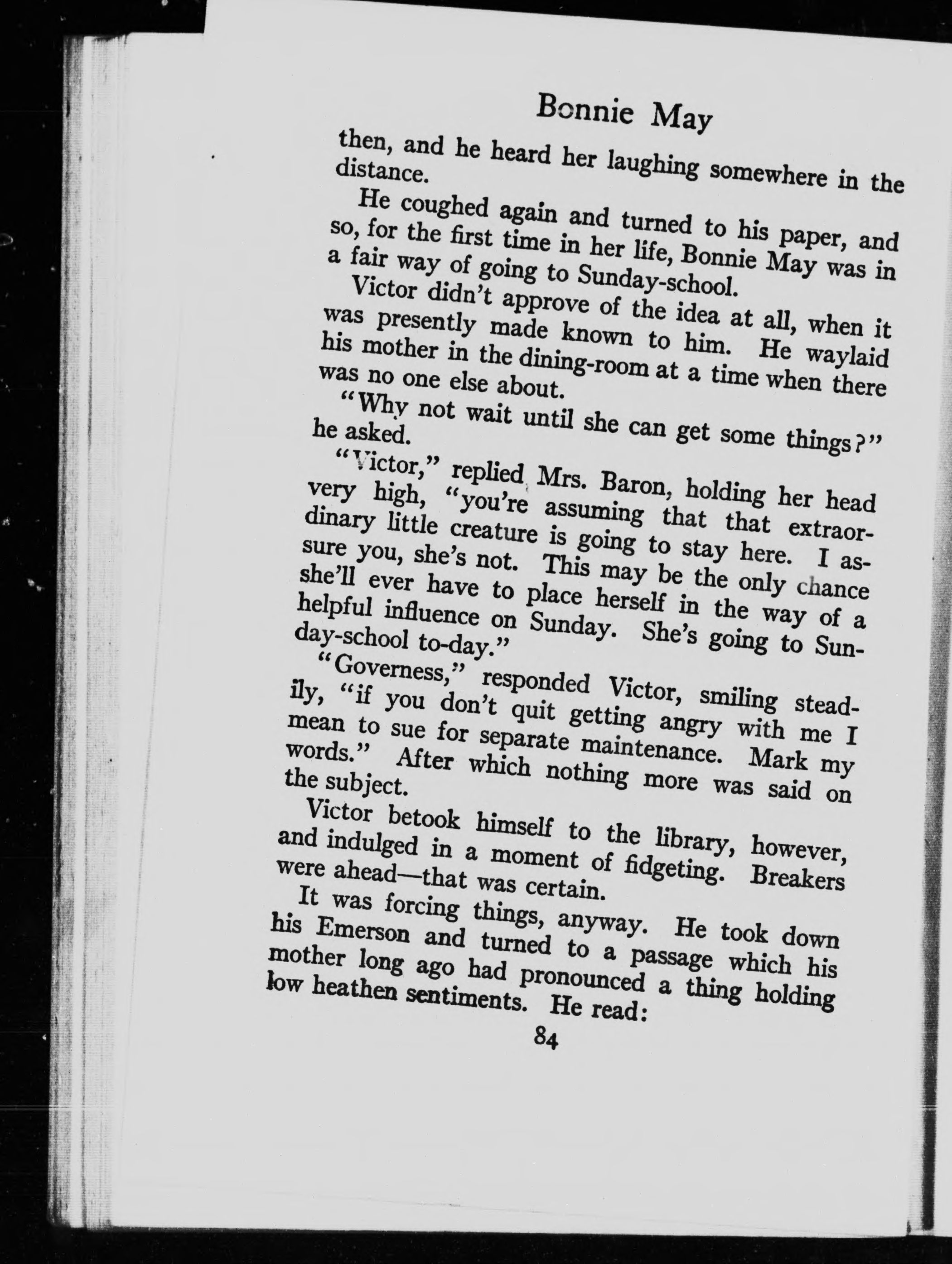 Bonnie May

then, and he heard her laughing somewhere in the distance.

He coughed again and turned to his paper, and so, for the first time in her life, Bonnie May was in a fair way of going to Sunday-school.

Victor didn't approve of the idea at all, when it was presently made known to him. He waylaid his mother in the dining-room at a time when there was no one else about.

"Why not wait until she can get some things?" he asked.

"Victor," replied Mrs. Baron, holding her head very high, "you're assuming that that extraordinary little creature is going to stay here. I assure you, she's not. This may be the only chance she'll ever have to place herself in the way of a helpful influence on Sunday. She's going to Sunday-school to-day."

"Governess," responded Victor, smiling steadily, "if you don't quit getting angry with me I mean to sue for separate maintenance. Mark my words." After which nothing more was said on the subject.

Victor betook himself to the library, however, and indulged in a moment of fidgeting. Breakers were ahead—that was certain.

It was forcing things, anyway. He took down his Emerson and turned to a passage which his mother long ago had pronounced a thing holding low heathen sentiments. He read:

84